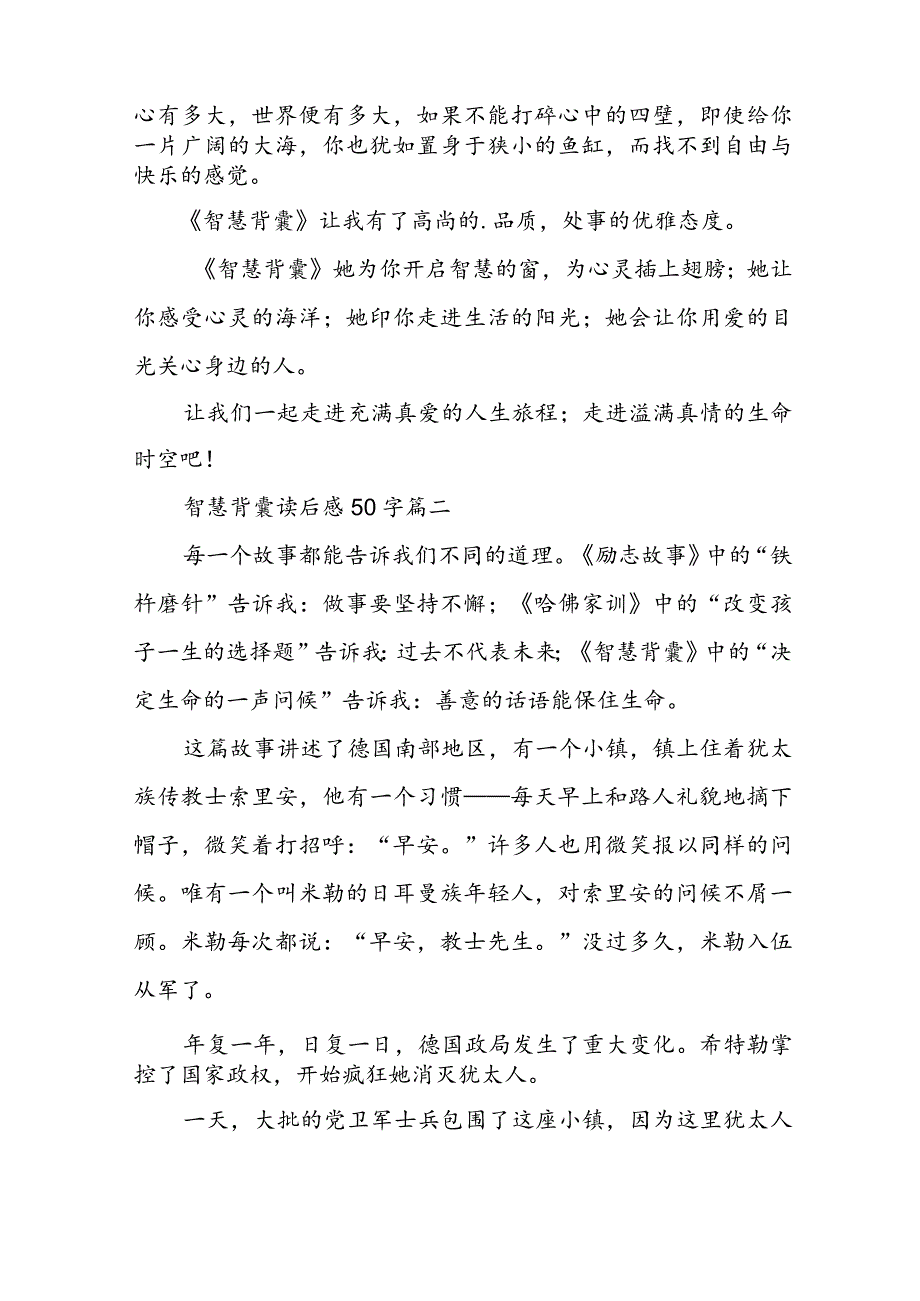 心有多大，世界便有多大，如果不能打碎心中的四壁，即使给你一片广阔的大海，你也犹如置身于狭小的鱼缸，而找不到自由与快乐的感觉。

《智慧背囊》让我有了高尚的.品质，处事的优雅态度。

《智慧背囊》她为你开启智慧的窗，为心灵插上翅膀；她让你感受心灵的海洋；她印你走进生活的阳光；她会让你用爱的目光关心身边的人。

让我们一起走进充满真爱的人生旅程；走进溢满真情的生命时空吧！

智慧背囊读后感50字篇二

每一个故事都能告诉我们不同的道理。《励志故事》中的“铁杵磨针”告诉我：做事要坚持不懈；《哈佛家训》中的“改变孩子一生的选择题”告诉我：过去不代表未来；《智慧背囊》中的“决定生命的一声问候”告诉我：善意的话语能保住生命。

这篇故事讲述了德国南部地区，有一个小镇，镇上住着犹太族传教士索里安，他有一个习惯——每天早上和路人礼貌地摘下帽子，微笑着打招呼：“早安。”许多人也用微笑报以同样的问候。唯有一个叫米勒的日耳曼族年轻人，对索里安的问候不屑一顾。米勒每次都说：“早安，教士先生。”没过多久，米勒入伍从军了。

年复一年，日复一日，德国政局发生了重大变化。希特勒掌控了国家政权，开始疯狂她消灭犹太人。

一天，大批的党卫军士兵包围了这座小镇，因为这里犹太人